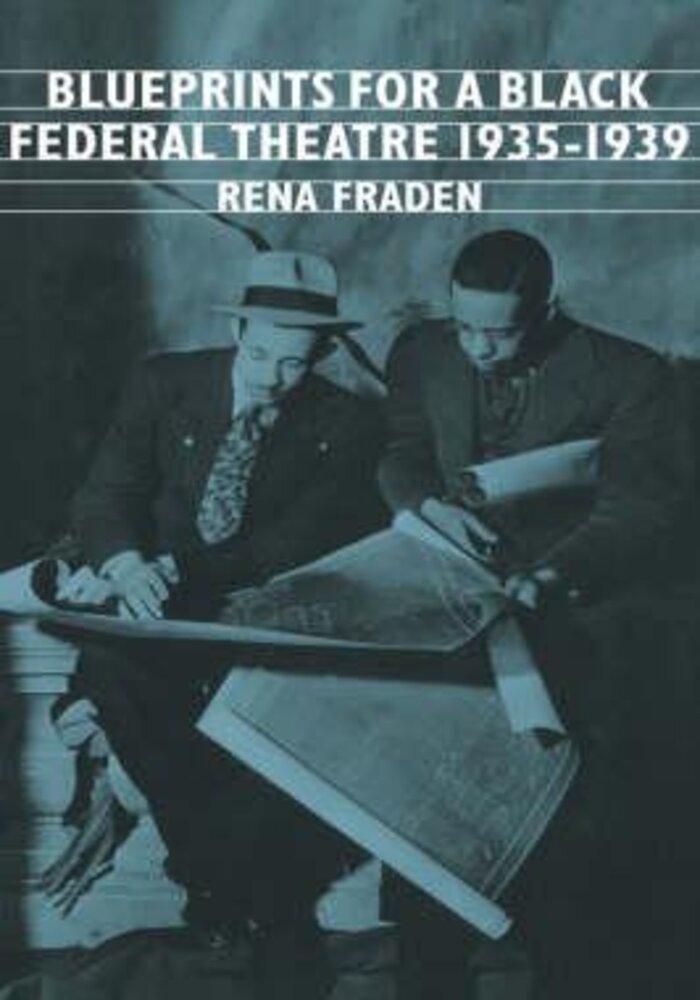 BLUEPRINTS FOR A BLACK FEDERAL THEATRE 1935-1939

RENA FRADEN